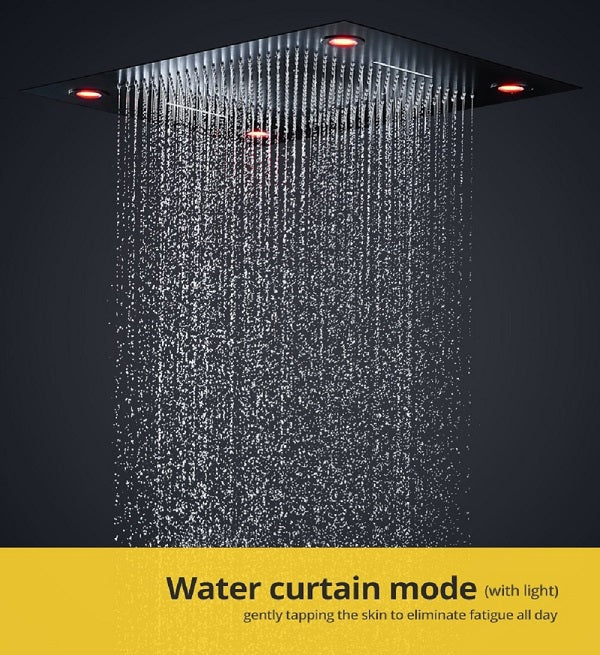 Water curtain mode (with light)
gently tapping the skin to eliminate fatigue all day